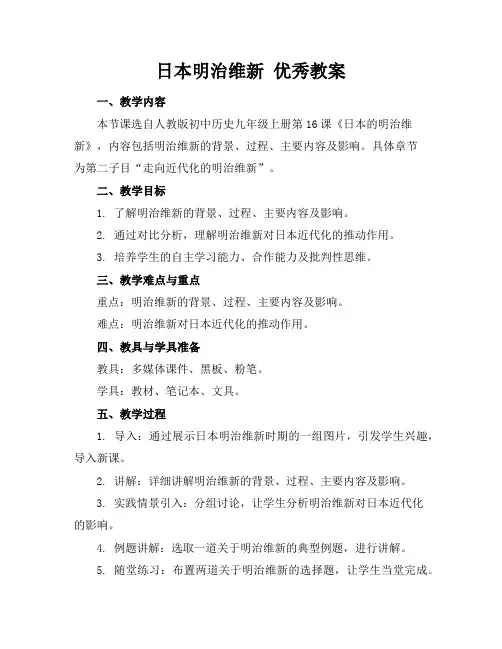 日本明治维新 优秀教案

一、教学内容

本节课选自人教版初中历史九年级上册第16课《日本的明治维新》，内容包括明治维新的背景、过程、主要内容及影响。具体章节为第二子目“走向近代化的明治维新”。

二、教学目标

1. 了解明治维新的背景、过程、主要内容及影响。

2. 通过对比分析，理解明治维新对日本近代化的推动作用。

3. 培养学生的自主学习能力、合作能力及批判性思维。

三、教学难点与重点

重点：明治维新的背景、过程、主要内容及影响。

难点：明治维新对日本近代化的推动作用。

四、教具与学具准备

教具：多媒体课件、黑板、粉笔。

学具：教材、笔记本、文具。

五、教学过程

1. 导入：通过展示日本明治维新时期的一组图片，引发学生兴趣，导入新课。

2. 讲解：详细讲解明治维新的背景、过程、主要内容及影响。

3. 实践情景引入：分组讨论，让学生分析明治维新对日本近代化的影响。

4. 例题讲解：选取一道关于明治维新的典型例题，进行讲解。

5. 随堂练习：布置两道关于明治维新的选择题，让学生当堂完成。